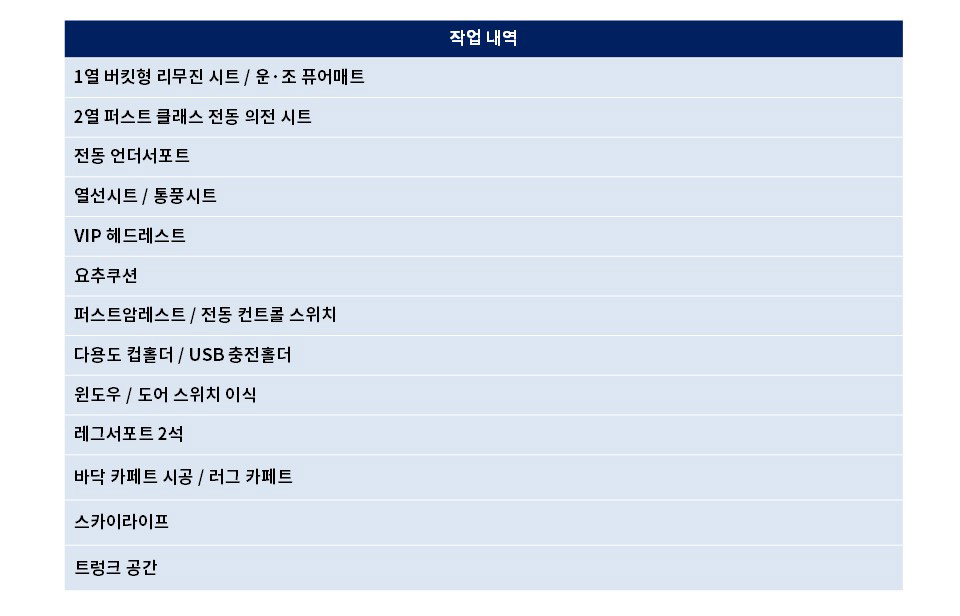 | 작업 내역 |
|---|
| 1열 버킷형 리무진 시트 / 운·조 퓨어매트 |
| 2열 퍼스트 클래스 전동 의전 시트 |
| 전동 언더서포트 |
| 열선시트 / 통풍시트 |
| VIP 헤드레스트 |
| 요추쿠션 |
| 퍼스트암레스트 / 전동 컨트롤 스위치 |
| 다용도 컵홀더 / USB 충전홀더 |
| 윈도우 / 도어 스위치 이식 |
| 레그서포트 2석 |
| 바닥 카페트 시공 / 러그 카페트 |
| 스카이라이프 |
| 트렁크 공간 |